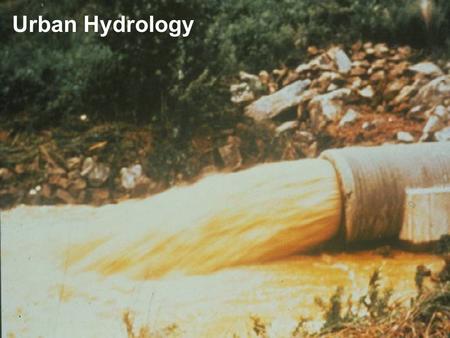 Urban Hydrology